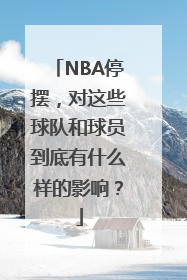 「NBA停摆，对这些球队和球员到底有什么样的影响？」